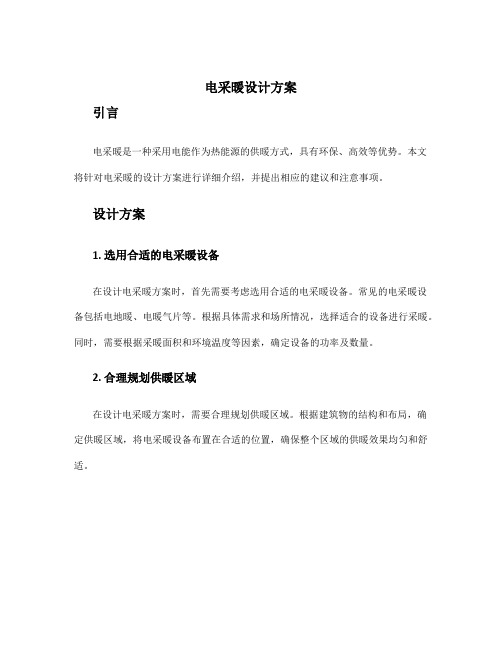 电采暖设计方案

引言

电采暖是一种采用电能作为热能源的供暖方式，具有环保、高效等优势。本文将针对电采暖的设计方案进行详细介绍，并提出相应的建议和注意事项。

设计方案

1. 选用合适的电采暖设备

在设计电采暖方案时，首先需要考虑选用合适的电采暖设备。常见的电采暖设备包括电地暖、电暖气片等。根据具体需求和场所情况，选择适合的设备进行采暖。同时，需要根据采暖面积和环境温度等因素，确定设备的功率及数量。

2. 合理规划供暖区域

在设计电采暖方案时，需要合理规划供暖区域。根据建筑物的结构和布局，确定供暖区域，将电采暖设备布置在合适的位置，确保整个区域的供暖效果均匀和舒适。